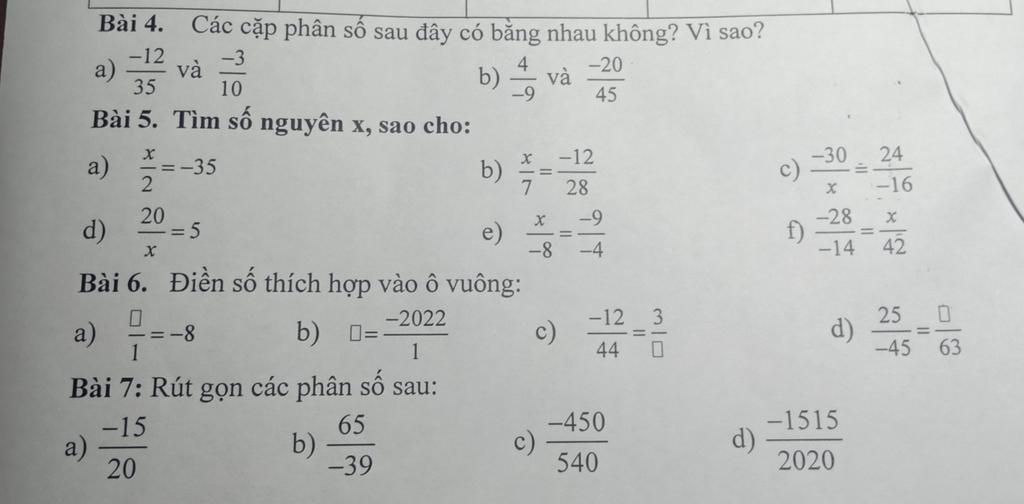 **Bài 4.** Các cặp phân số sau đây có bằng nhau không? Vì sao?

a) $\frac{-12}{35}$ và $\frac{-3}{10}$ b) $\frac{4}{-9}$ và $\frac{-20}{45}$

**Bài 5. Tìm số nguyên x, sao cho:**

a) $\frac{x}{2}=-35$ b) $\frac{x}{7}=\frac{-12}{28}$ c) $\frac{-30}{x}=\frac{24}{-16}$

d) $\frac{20}{x}=5$ e) $\frac{x}{-8}=\frac{-9}{-4}$ f) $\frac{-28}{-14}=\frac{x}{42}$

**Bài 6.** Điền số thích hợp vào ô vuông:

a) $\frac{\square}{1}=-8$ b) $\square=\frac{-2022}{1}$ c) $\frac{-12}{44}=\frac{3}{\square}$ d) $\frac{25}{-45}=\frac{\square}{63}$

**Bài 7:** Rút gọn các phân số sau:

a) $\frac{-15}{20}$ b) $\frac{65}{-39}$ c) $\frac{-450}{540}$ d) $\frac{-1515}{2020}$